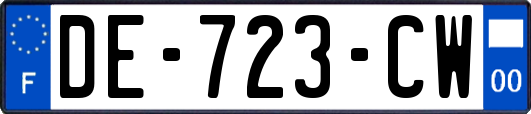 F

DE-723-CW

00